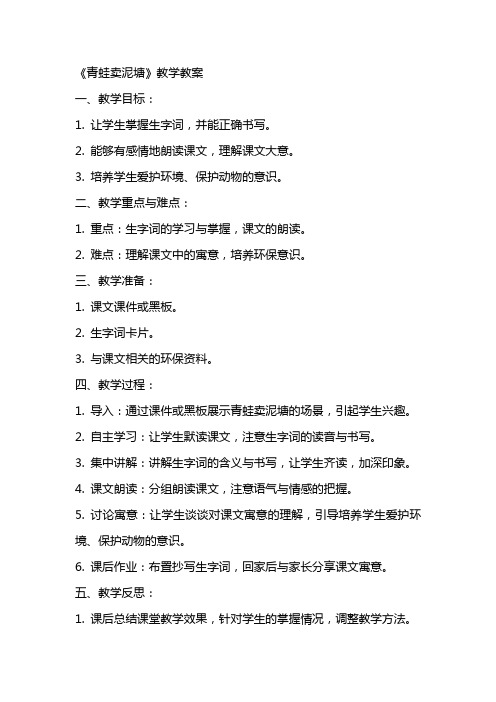 《青蛙卖泥塘》教学教案

一、教学目标：

1. 让学生掌握生字词，并能正确书写。

2. 能够有感情地朗读课文，理解课文大意。

3. 培养学生爱护环境、保护动物的意识。

二、教学重点与难点：

1. 重点：生字词的学习与掌握，课文的朗读。

2. 难点：理解课文中的寓意，培养环保意识。

三、教学准备：

1. 课文课件或黑板。

2. 生字词卡片。

3. 与课文相关的环保资料。

四、教学过程：

1. 导入：通过课件或黑板展示青蛙卖泥塘的场景，引起学生兴趣。

2. 自主学习：让学生默读课文，注意生字词的读音与书写。

3. 集中讲解：讲解生字词的含义与书写，让学生齐读，加深印象。

4. 课文朗读：分组朗读课文，注意语气与情感的把握。

5. 讨论寓意：让学生谈谈对课文寓意的理解，引导培养学生爱护环境、保护动物的意识。

6. 课后作业：布置抄写生字词，回家后与家长分享课文寓意。

五、教学反思：

1. 课后总结课堂教学效果，针对学生的掌握情况，调整教学方法。